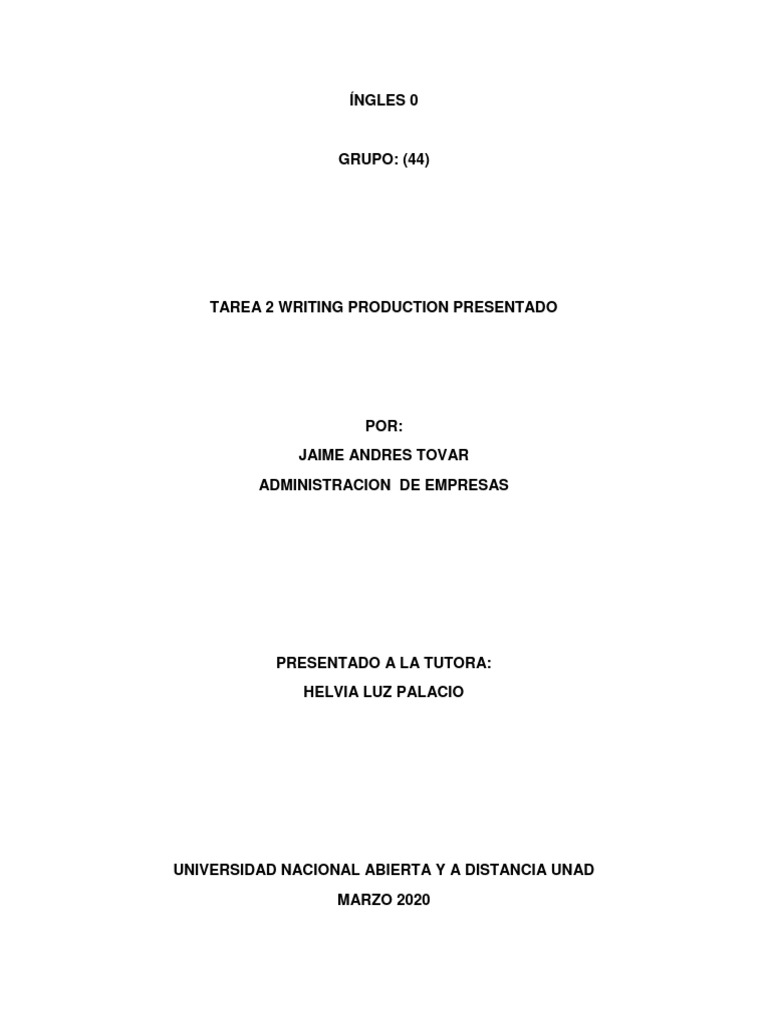 ÍNGLES 0

GRUPO: (44)

TAREA 2 WRITING PRODUCTION PRESENTADO

POR:
JAIME ANDRES TOVAR
ADMINISTRACION DE EMPRESAS

PRESENTADO A LA TUTORA:
HELVIA LUZ PALACIO

UNIVERSIDAD NACIONAL ABIERTA Y A DISTANCIA UNAD
MARZO 2020